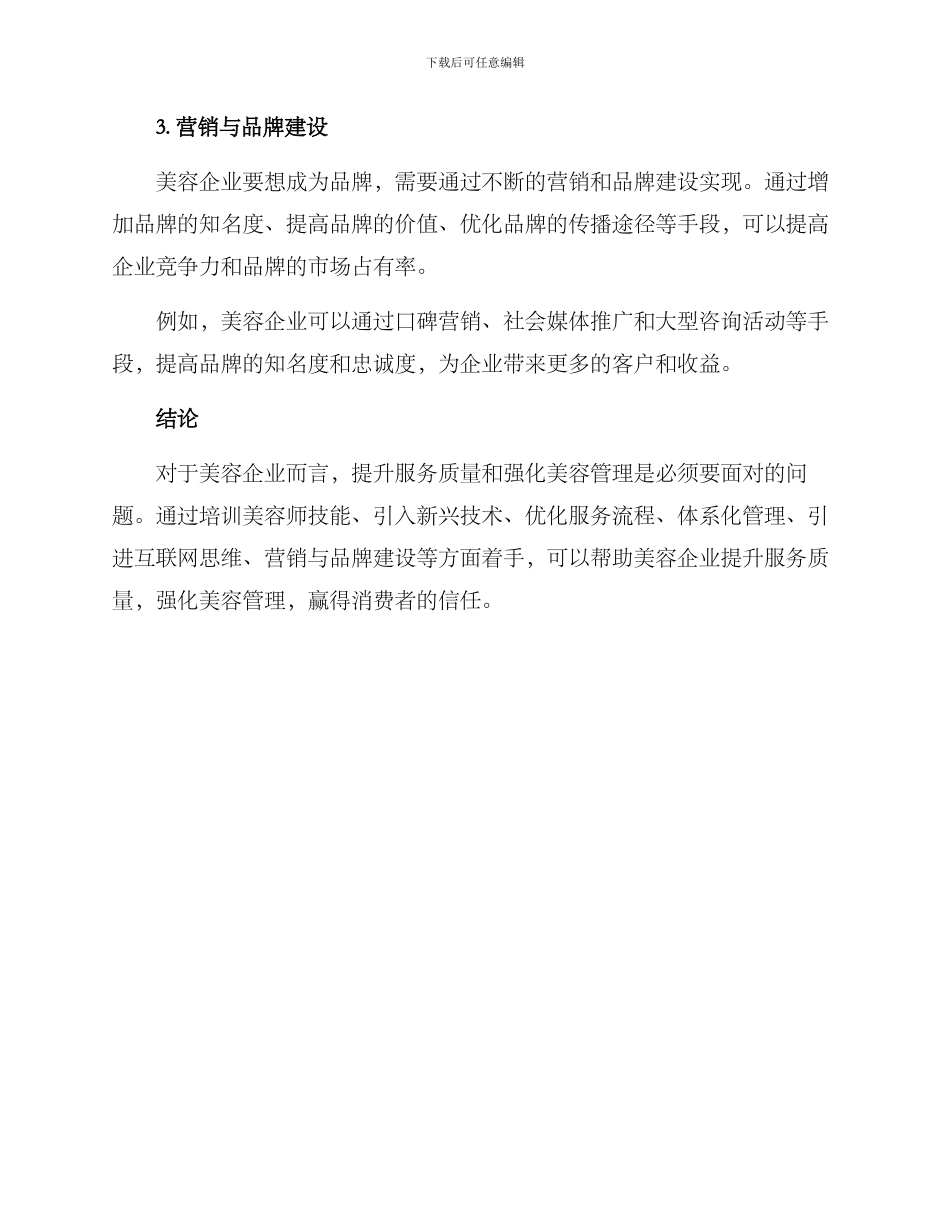 下载后可任意编辑

3. 营销与品牌建设

美容企业要想成为品牌，需要通过不断的营销和品牌建设实现。通过增加品牌的知名度、提高品牌的价值、优化品牌的传播途径等手段，可以提高企业竞争力和品牌的市场占有率。

例如，美容企业可以通过口碑营销、社会媒体推广和大型咨询活动等手段，提高品牌的知名度和忠诚度，为企业带来更多的客户和收益。

结论

对于美容企业而言，提升服务质量和强化美容管理是必须要面对的问题。通过培训美容师技能、引入新兴技术、优化服务流程、体系化管理、引进互联网思维、营销与品牌建设等方面着手，可以帮助美容企业提升服务质量，强化美容管理，赢得消费者的信任。